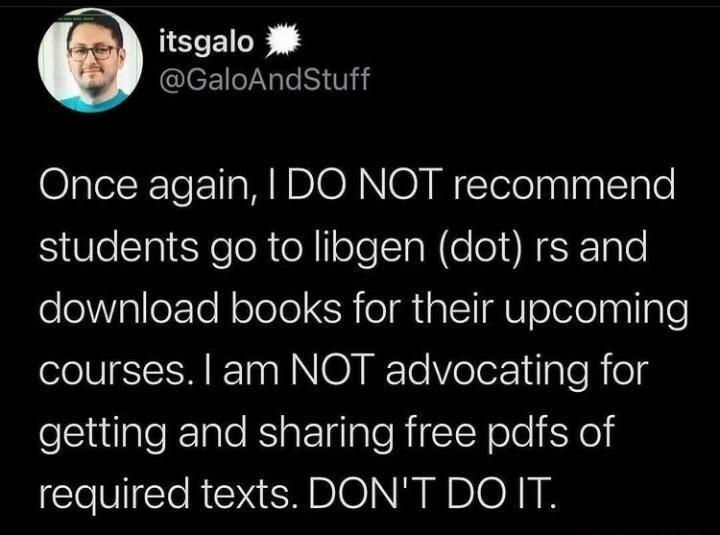 itsgalo
@GaloAndStuff

Once again, I DO NOT recommend students go to libgen (dot) rs and download books for their upcoming courses. I am NOT advocating for getting and sharing free pdfs of required texts. DON'T DO IT.